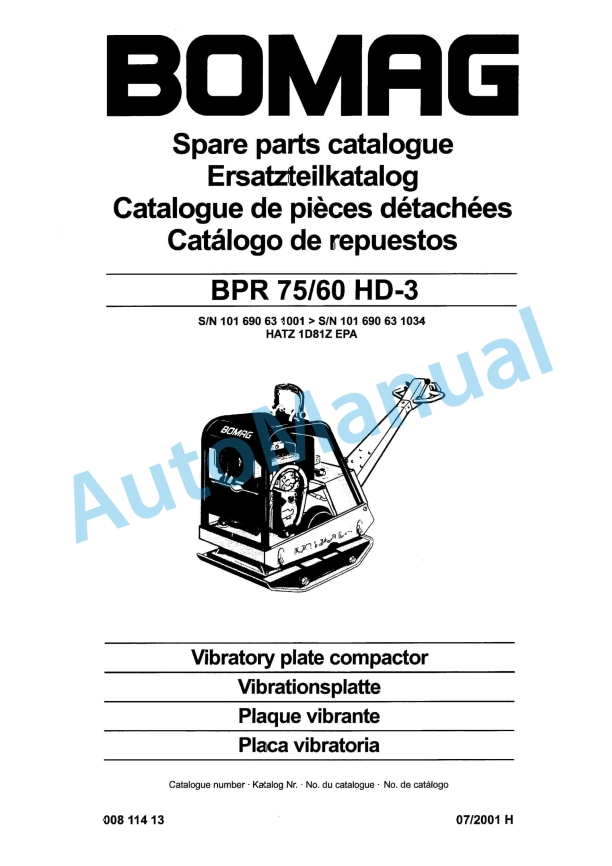 BOMAG

Spare parts catalogue
Ersatzteilkatalog
Catalogue de pièces détachées
Catálogo de repuestos

BPR 75/60 HD-3

S/N 101 690 63 1001 > S/N 101 690 63 1034
HATZ 1D81Z EPA

AutoManual

BOMAG

Vibratory plate compactor
Vibrationsplatte
Plaque vibrante
Placa vibratoria

Catalogue number · Katalog Nr. · No. du catalogue · No. de catálogo

008 114 13

07/2001 H